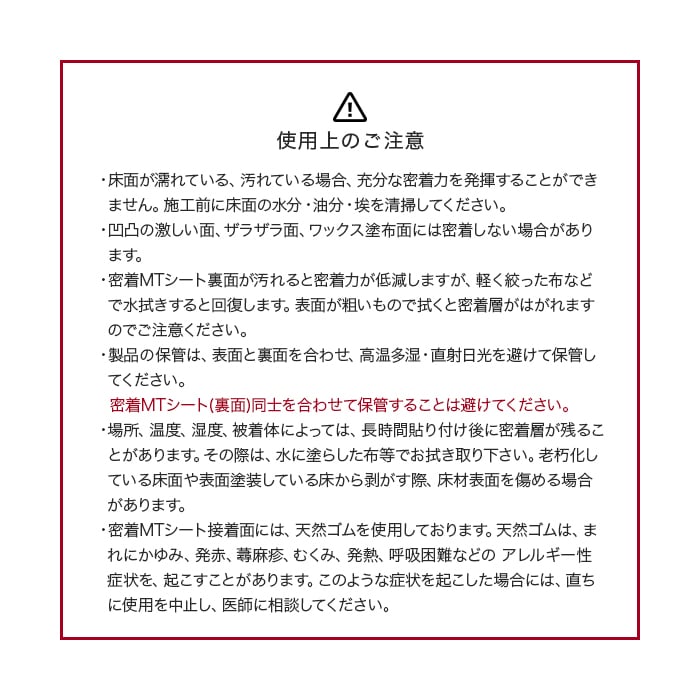 使用上のご注意

・床面が濡れている、汚れている場合、充分な密着力を発揮することができません。施工前に床面の水分・油分・埃を清掃してください。

・凹凸の激しい面、ザラザラ面、ワックス塗布面には密着しない場合があります。

・密着MTシート裏面が汚れると密着力が低減しますが、軽く絞った布などで水拭きすると回復します。表面が粗いもので拭くと密着層がはがれますのでご注意ください。

・製品の保管は、表面と裏面を合わせ、高温多湿・直射日光を避けて保管してください。
密着MTシート(裏面)同士を合わせて保管することは避けてください。

・場所、温度、湿度、被着体によっては、長時間貼り付け後に密着層が残ることがあります。その際は、水に塗らした布等でお拭き取り下さい。老朽化している床面や表面塗装している床から剥がす際、床材表面を傷める場合があります。

・密着MTシート接着面には、天然ゴムを使用しております。天然ゴムは、まれにかゆみ、発赤、蕁麻疹、むくみ、発熱、呼吸困難などの アレルギー性症状を、起こすことがあります。このような症状を起こした場合には、直ちに使用を中止し、医師に相談してください。